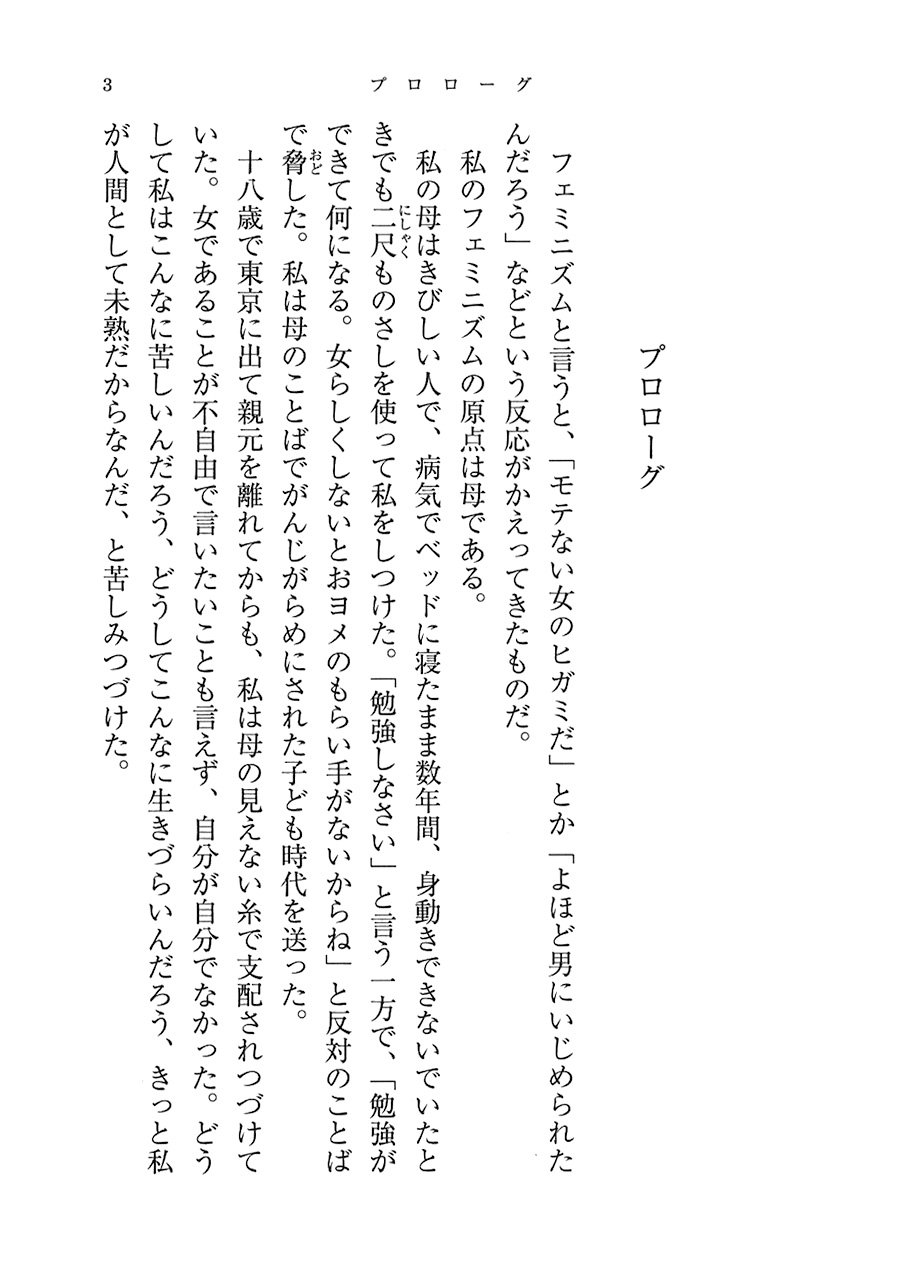 3　プロローグ

プロローグ

フェミニズムと言うと、「モテない女のヒガミだ」とか「よほど男にいじめられたんだろう」などという反応がかえってきたものだ。

私のフェミニズムの原点は母である。

私の母はきびしい人で、病気でベッドに寝たまま数年間、身動きできないでいたときでも二尺（にしゃく）ものさしを使って私をしつけた。「勉強しなさい」と言う一方で、「勉強ができて何になる。女らしくしないとおヨメのもらい手がないからね」と反対のことばで脅（おど）した。私は母のことばでがんじがらめにされた子ども時代を送った。

十八歳で東京に出て親元を離れてからも、私は母の見えない糸で支配されつづけていた。女であることが不自由で言いたいことも言えず、自分が自分でなかった。どうして私はこんなに苦しいんだろう、どうしてこんなに生きづらいんだろう、きっと私が人間として未熟だからなんだ、と苦しみつづけた。